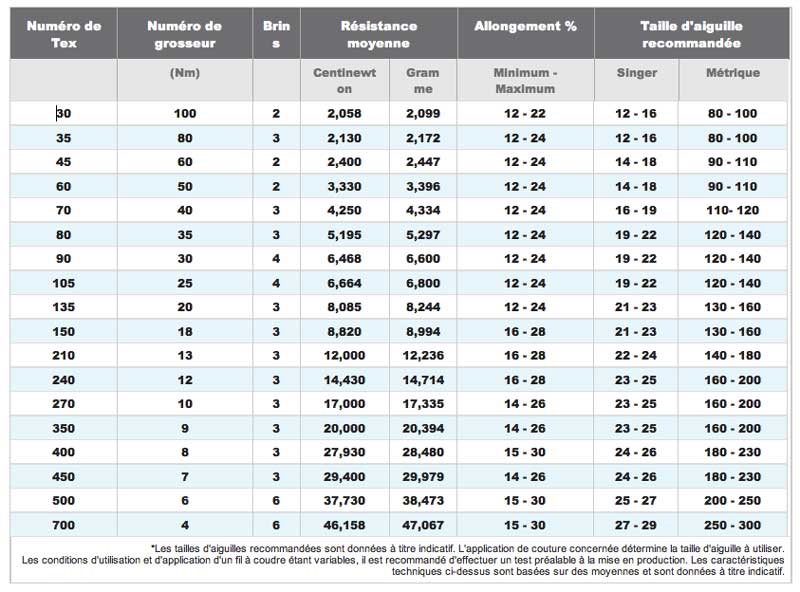 | Numéro de Tex | Numéro de grosseur | Brins | Résistance moyenne | | Allongement % | Taille d'aiguille recommandée | |
|---|---|---|---|---|---|---|---|
| | (Nm) | | Centinewton | Gramme | Minimum - Maximum | Singer | Métrique |
| 30 | 100 | 2 | 2,058 | 2,099 | 12 - 22 | 12 - 16 | 80 - 100 |
| 35 | 80 | 3 | 2,130 | 2,172 | 12 - 24 | 12 - 16 | 80 - 100 |
| 45 | 60 | 2 | 2,400 | 2,447 | 12 - 24 | 14 - 18 | 90 - 110 |
| 60 | 50 | 2 | 3,330 | 3,396 | 12 - 24 | 14 - 18 | 90 - 110 |
| 70 | 40 | 3 | 4,250 | 4,334 | 12 - 24 | 16 - 19 | 110- 120 |
| 80 | 35 | 3 | 5,195 | 5,297 | 12 - 24 | 19 - 22 | 120 - 140 |
| 90 | 30 | 4 | 6,468 | 6,600 | 12 - 24 | 19 - 22 | 120 - 140 |
| 105 | 25 | 4 | 6,664 | 6,800 | 12 - 24 | 19 - 22 | 120 - 140 |
| 135 | 20 | 3 | 8,085 | 8,244 | 12 - 24 | 21 - 23 | 130 - 160 |
| 150 | 18 | 3 | 8,820 | 8,994 | 16 - 28 | 21 - 23 | 130 - 160 |
| 210 | 13 | 3 | 12,000 | 12,236 | 16 - 28 | 22 - 24 | 140 - 180 |
| 240 | 12 | 3 | 14,430 | 14,714 | 16 - 28 | 23 - 25 | 160 - 200 |
| 270 | 10 | 3 | 17,000 | 17,335 | 14 - 26 | 23 - 25 | 160 - 200 |
| 350 | 9 | 3 | 20,000 | 20,394 | 14 - 26 | 23 - 25 | 160 - 200 |
| 400 | 8 | 3 | 27,930 | 28,480 | 15 - 30 | 24 - 26 | 180 - 230 |
| 450 | 7 | 3 | 29,400 | 29,979 | 14 - 26 | 24 - 26 | 180 - 230 |
| 500 | 6 | 6 | 37,730 | 38,473 | 15 - 30 | 25 - 27 | 200 - 250 |
| 700 | 4 | 6 | 46,158 | 47,067 | 15 - 30 | 27 - 29 | 250 - 300 |

*Les tailles d'aiguilles recommandées sont données à titre indicatif. L'application de couture concernée détermine la taille d'aiguille à utiliser. Les conditions d'utilisation et d'application d'un fil à coudre étant variables, il est recommandé d'effectuer un test préalable à la mise en production. Les caractéristiques techniques ci-dessus sont basées sur des moyennes et sont données à titre indicatif.